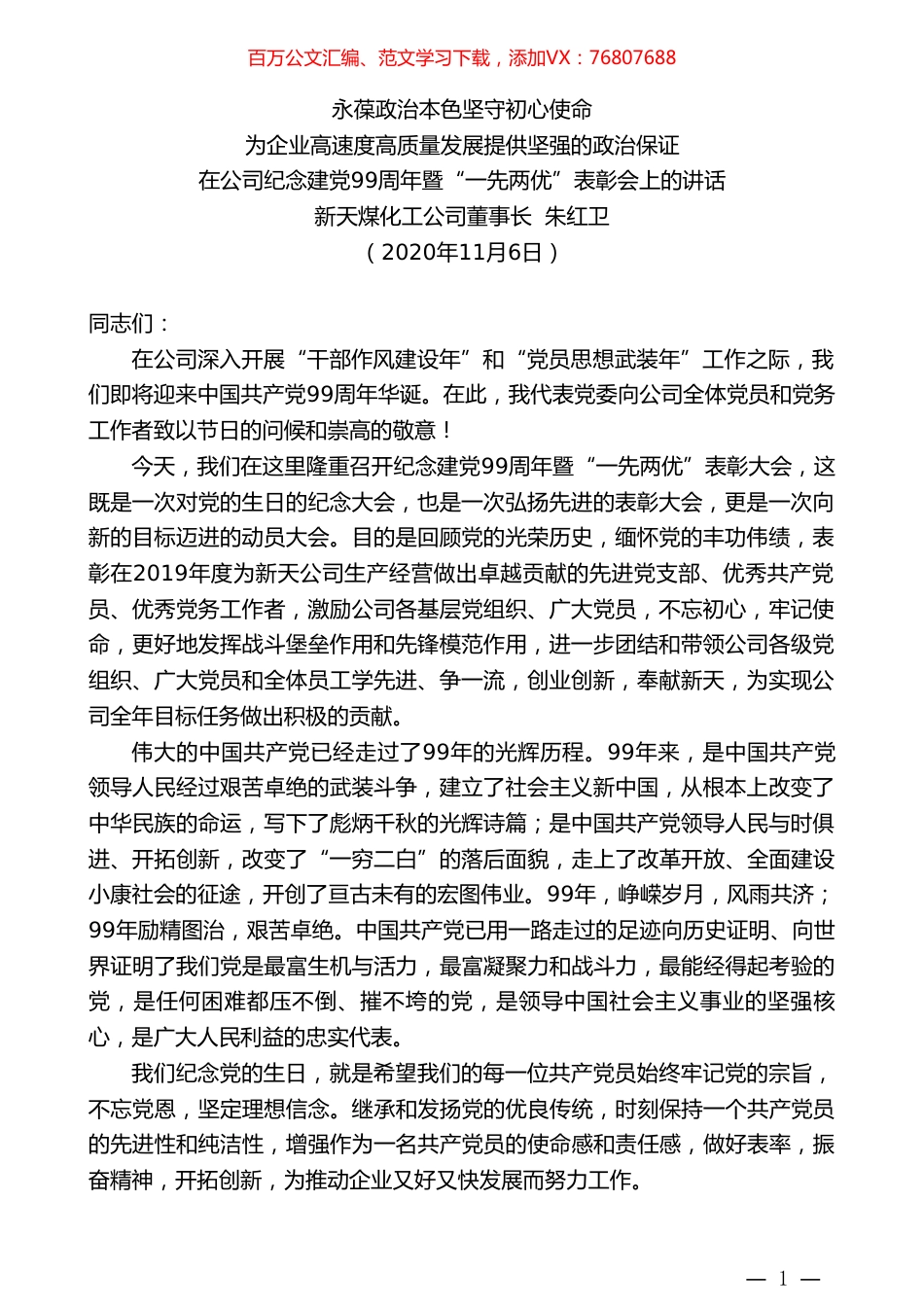 百万公文汇编、范文学习下载，添加VX：76807688

永葆政治本色坚守初心使命
为企业高速度高质量发展提供坚强的政治保证
在公司纪念建党99周年暨“一先两优”表彰会上的讲话
新天煤化工公司董事长 朱红卫
（2020年11月6日）

同志们：

在公司深入开展“干部作风建设年”和“党员思想武装年”工作之际，我们即将迎来中国共产党99周年华诞。在此，我代表党委向公司全体党员和党务工作者致以节日的问候和崇高的敬意！

今天，我们在这里隆重召开纪念建党99周年暨“一先两优”表彰大会，这既是一次对党的生日的纪念大会，也是一次弘扬先进的表彰大会，更是一次向新的目标迈进的动员大会。目的是回顾党的光荣历史，缅怀党的丰功伟绩，表彰在2019年度为新天公司生产经营做出卓越贡献的先进党支部、优秀共产党员、优秀党务工作者，激励公司各基层党组织、广大党员，不忘初心，牢记使命，更好地发挥战斗堡垒作用和先锋模范作用，进一步团结和带领公司各级党组织、广大党员和全体员工学先进、争一流，创业创新，奉献新天，为实现公司全年目标任务做出积极的贡献。

伟大的中国共产党已经走过了99年的光辉历程。99年来，是中国共产党领导人民经过艰苦卓绝的武装斗争，建立了社会主义新中国，从根本上改变了中华民族的命运，写下了彪炳千秋的光辉诗篇；是中国共产党领导人民与时俱进、开拓创新，改变了“一穷二白”的落后面貌，走上了改革开放、全面建设小康社会的征途，开创了亘古未有的宏图伟业。99年，峥嵘岁月，风雨共济；99年励精图治，艰苦卓绝。中国共产党已用一路走过的足迹向历史证明、向世界证明了我们党是最富生机与活力，最富凝聚力和战斗力，最能经得起考验的党，是任何困难都压不倒、摧不垮的党，是领导中国社会主义事业的坚强核心，是广大人民利益的忠实代表。

我们纪念党的生日，就是希望我们的每一位共产党员始终牢记党的宗旨，不忘党恩，坚定理想信念。继承和发扬党的优良传统，时刻保持一个共产党员的先进性和纯洁性，增强作为一名共产党员的使命感和责任感，做好表率，振奋精神，开拓创新，为推动企业又好又快发展而努力工作。

— 1 —